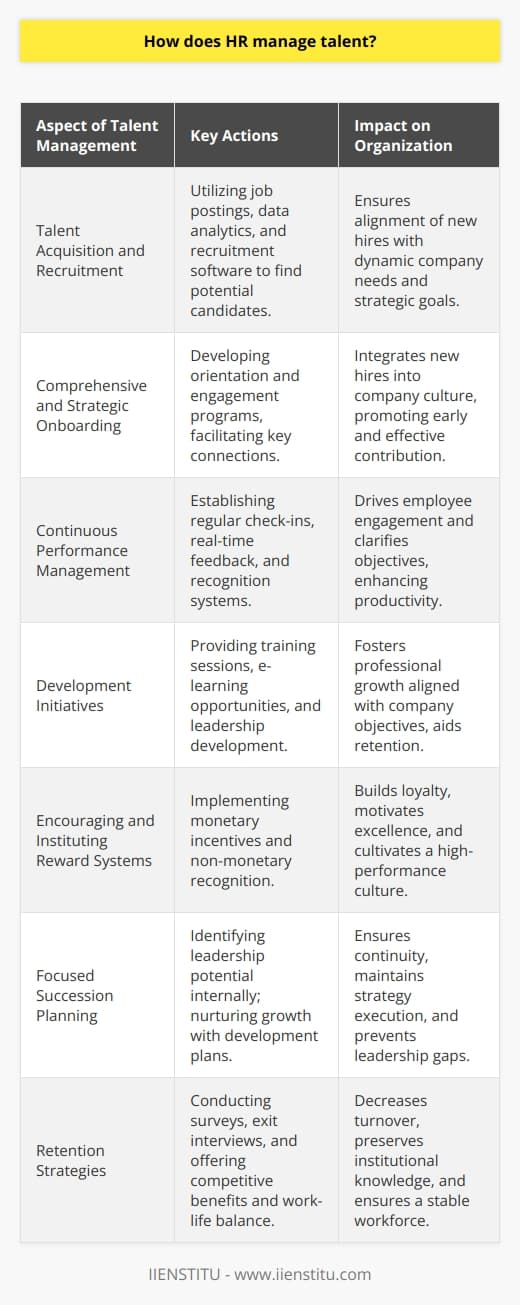 How does HR manage talent?

| Aspect of Talent Management | Key Actions | Impact on Organization |
|---|---|---|
| Talent Acquisition and Recruitment | Utilizing job postings, data analytics, and recruitment software to find potential candidates. | Ensures alignment of new hires with dynamic company needs and strategic goals. |
| Comprehensive and Strategic Onboarding | Developing orientation and engagement programs, facilitating key connections. | Integrates new hires into company culture, promoting early and effective contribution. |
| Continuous Performance Management | Establishing regular check-ins, real-time feedback, and recognition systems. | Drives employee engagement and clarifies objectives, enhancing productivity. |
| Development Initiatives | Providing training sessions, e-learning opportunities, and leadership development. | Fosters professional growth aligned with company objectives, aids retention. |
| Encouraging and Instituting Reward Systems | Implementing monetary incentives and non-monetary recognition. | Builds loyalty, motivates excellence, and cultivates a high-performance culture. |
| Focused Succession Planning | Identifying leadership potential internally; nurturing growth with development plans. | Ensures continuity, maintains strategy execution, and prevents leadership gaps. |
| Retention Strategies | Conducting surveys, exit interviews, and offering competitive benefits and work-life balance. | Decreases turnover, preserves institutional knowledge, and ensures a stable workforce. |

IIENSTITU - www.iienstitu.com